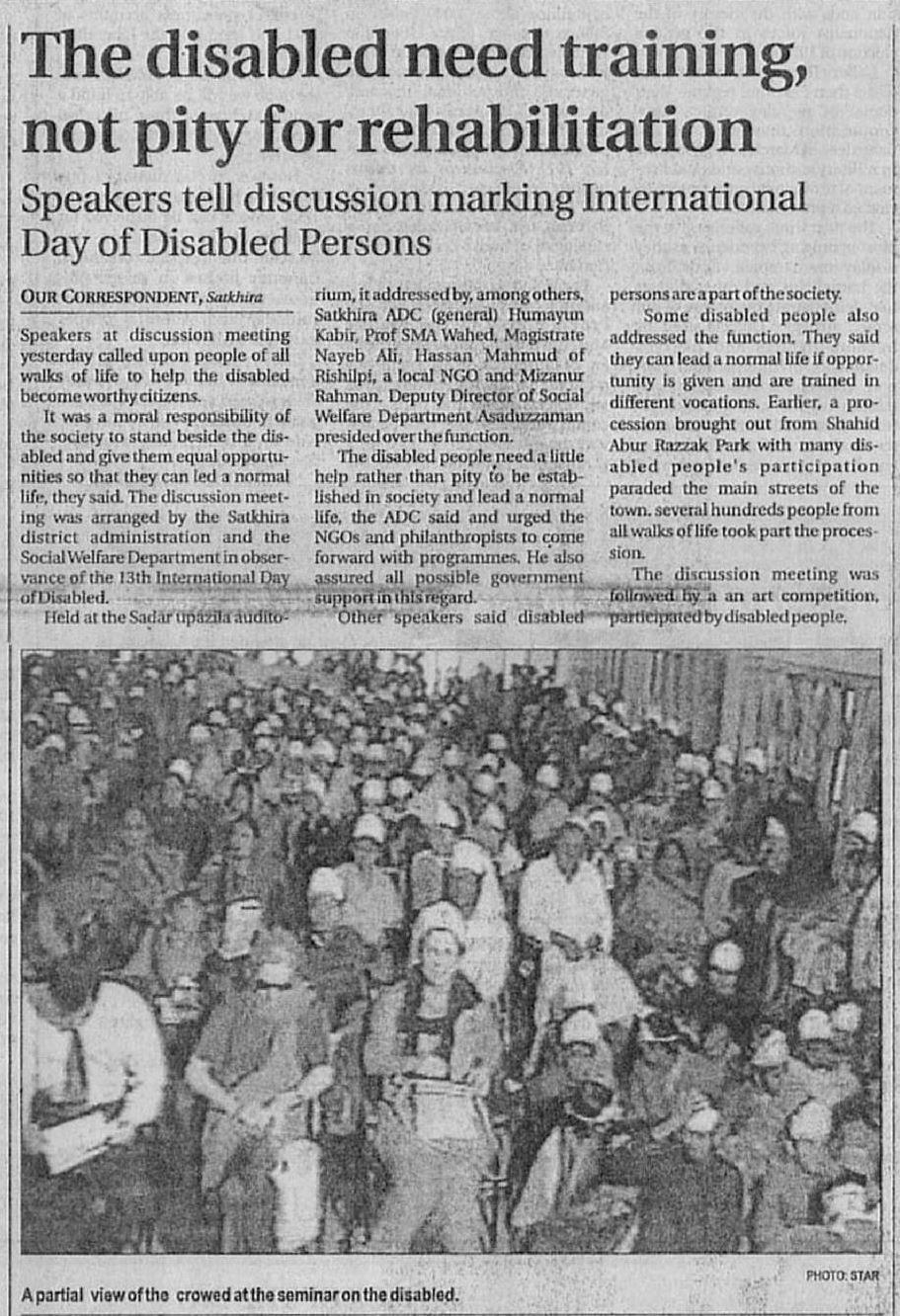 The disabled need training, not pity for rehabilitation

Speakers tell discussion marking International Day of Disabled Persons

OUR CORRESPONDENT, Satkhira

Speakers at discussion meeting yesterday called upon people of all walks of life to help the disabled become worthy citizens.

It was a moral responsibility of the society to stand beside the disabled and give them equal opportunities so that they can led a normal life, they said. The discussion meeting was arranged by the Satkhira district administration and the Social Welfare Department in observance of the 13th International Day of Disabled.

Held at the Sadar upazila auditorium, it addressed by, among others, Satkhira ADC (general) Humayun Kabir, Prof SMA Wahed, Magistrate Nayeb Ali, Hassan Mahmud of Rishilpi, a local NGO and Mizanur Rahman. Deputy Director of Social Welfare Department Asaduzzaman presided over the function.

The disabled people need a little help rather than pity to be established in society and lead a normal life, the ADC said and urged the NGOs and philanthropists to come forward with programmes. He also assured all possible government support in this regard.

Other speakers said disabled persons are a part of the society.

Some disabled people also addressed the function. They said they can lead a normal life if opportunity is given and are trained in different vocations. Earlier, a procession brought out from Shahid Abur Razzak Park with many disabled people's participation paraded the main streets of the town. several hundreds people from all walks of life took part the procession.

The discussion meeting was followed by a an art competition, participated by disabled people.

PHOTO: STAR

A partial view of the crowed at the seminar on the disabled.